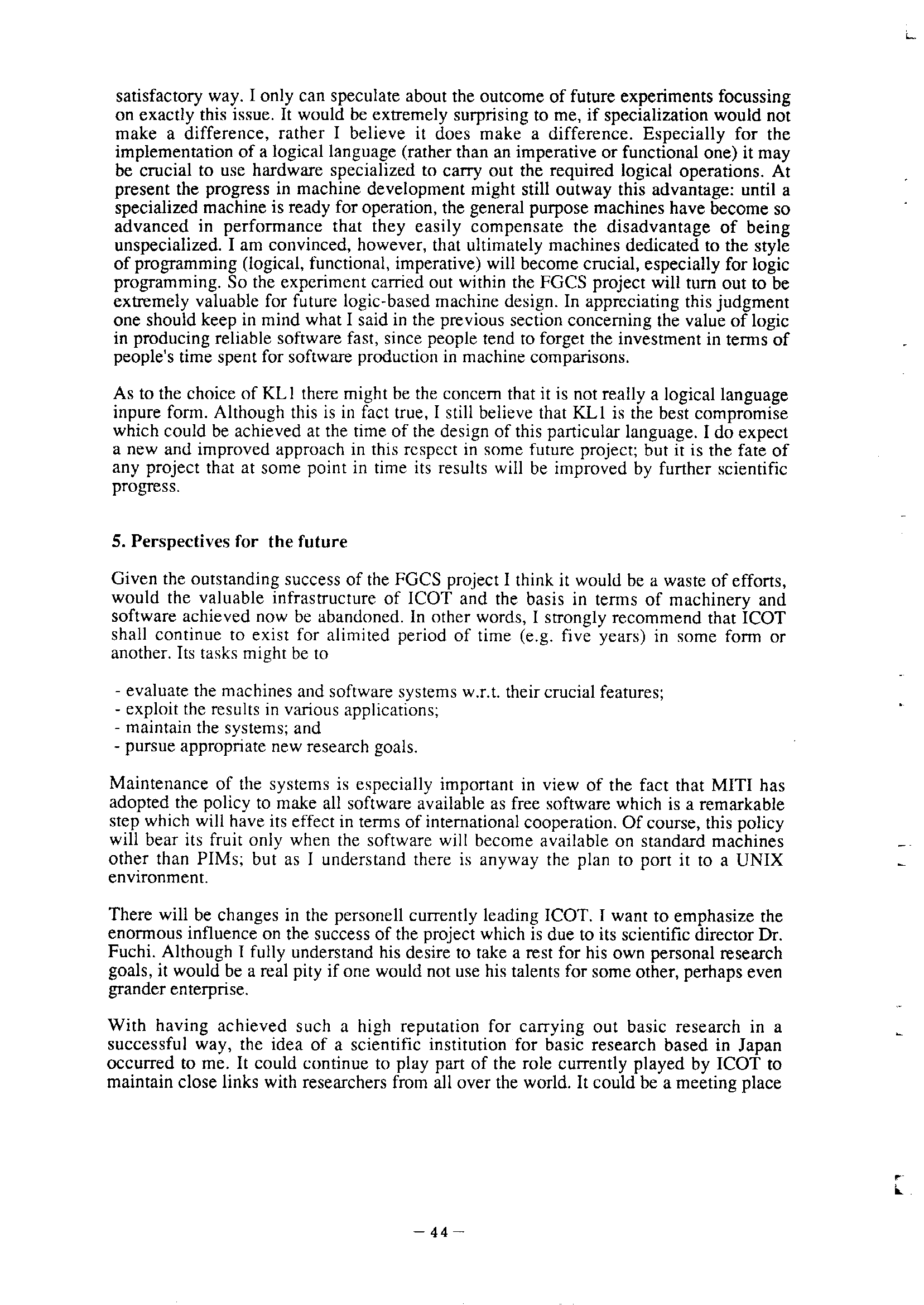 satisfactory way. I only can speculate about the outcome of future experiments focussing on exactly this issue. It would be extremely surprising to me, if specialization would not make a difference, rather I believe it does make a difference. Especially for the implementation of a logical language (rather than an imperative or functional one) it may be crucial to use hardware specialized to carry out the required logical operations. At present the progress in machine development might still outway this advantage: until a specialized machine is ready for operation, the general purpose machines have become so advanced in performance that they easily compensate the disadvantage of being unspecialized. I am convinced, however, that ultimately machines dedicated to the style of programming (logical, functional, imperative) will become crucial, especially for logic programming. So the experiment carried out within the FGCS project will turn out to be extremely valuable for future logic-based machine design. In appreciating this judgment one should keep in mind what I said in the previous section concerning the value of logic in producing reliable software fast, since people tend to forget the investment in terms of people's time spent for software production in machine comparisons.

As to the choice of KL1 there might be the concern that it is not really a logical language inpure form. Although this is in fact true, I still believe that KL1 is the best compromise which could be achieved at the time of the design of this particular language. I do expect a new and improved approach in this respect in some future project; but it is the fate of any project that at some point in time its results will be improved by further scientific progress.

5. Perspectives for the future

Given the outstanding success of the FGCS project I think it would be a waste of efforts, would the valuable infrastructure of ICOT and the basis in terms of machinery and software achieved now be abandoned. In other words, I strongly recommend that ICOT shall continue to exist for alimited period of time (e.g. five years) in some form or another. Its tasks might be to

- evaluate the machines and software systems w.r.t. their crucial features;
- exploit the results in various applications;
- maintain the systems; and
- pursue appropriate new research goals.

Maintenance of the systems is especially important in view of the fact that MITI has adopted the policy to make all software available as free software which is a remarkable step which will have its effect in terms of international cooperation. Of course, this policy will bear its fruit only when the software will become available on standard machines other than PIMs; but as I understand there is anyway the plan to port it to a UNIX environment.

There will be changes in the personell currently leading ICOT. I want to emphasize the enormous influence on the success of the project which is due to its scientific director Dr. Fuchi. Although I fully understand his desire to take a rest for his own personal research goals, it would be a real pity if one would not use his talents for some other, perhaps even grander enterprise.

With having achieved such a high reputation for carrying out basic research in a successful way, the idea of a scientific institution for basic research based in Japan occurred to me. It could continue to play part of the role currently played by ICOT to maintain close links with researchers from all over the world. It could be a meeting place

— 44 —